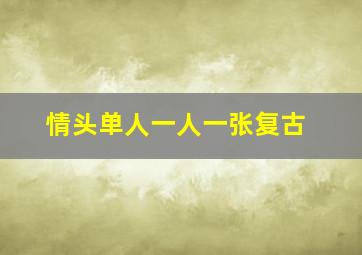 情头单人一人一张复古